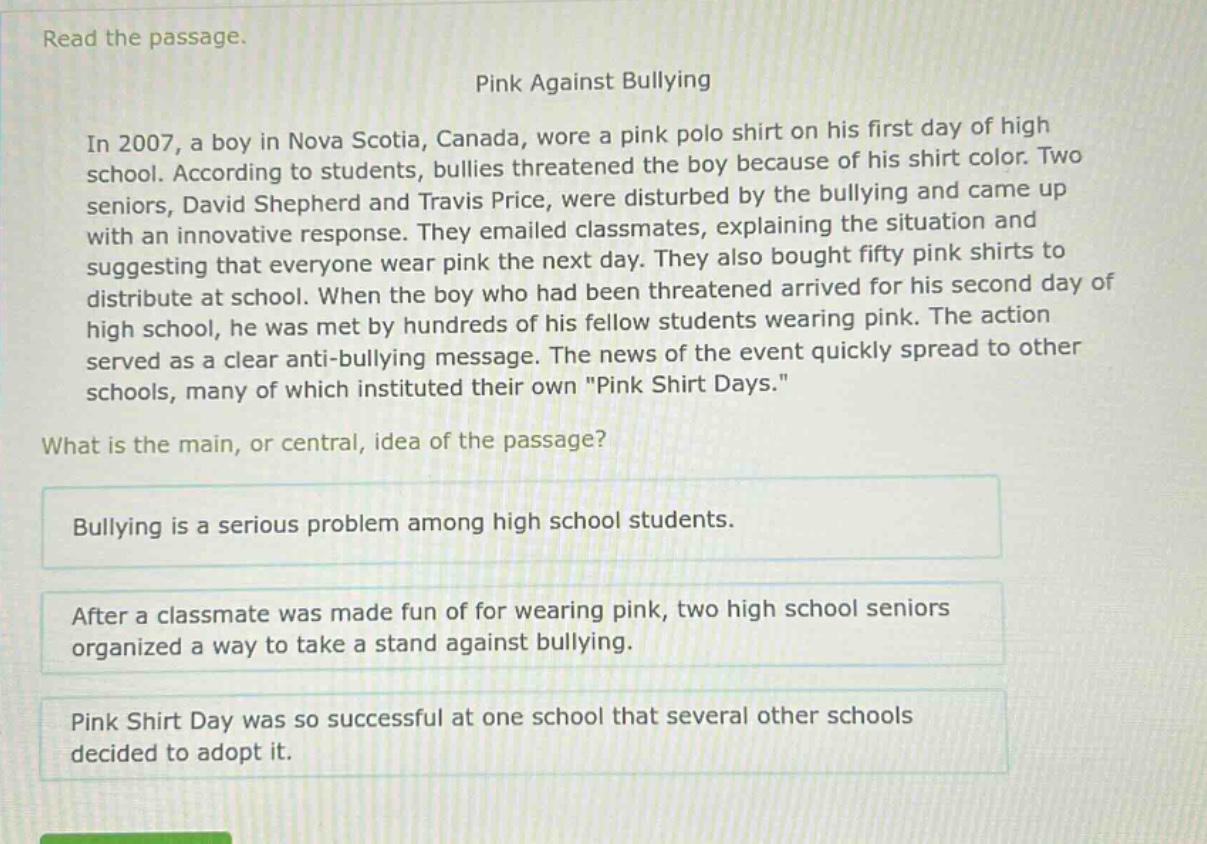 Read the passage.

Pink Against Bullying

In 2007, a boy in Nova Scotia, Canada, wore a pink polo shirt on his first day of high school. According to students, bullies threatened the boy because of his shirt color. Two seniors, David Shepherd and Travis Price, were disturbed by the bullying and came up with an innovative response. They emailed classmates, explaining the situation and suggesting that everyone wear pink the next day. They also bought fifty pink shirts to distribute at school. When the boy who had been threatened arrived for his second day of high school, he was met by hundreds of his fellow students wearing pink. The action served as a clear anti-bullying message. The news of the event quickly spread to other schools, many of which instituted their own "Pink Shirt Days."

What is the main, or central, idea of the passage?

Bullying is a serious problem among high school students.

After a classmate was made fun of for wearing pink, two high school seniors organized a way to take a stand against bullying.

Pink Shirt Day was so successful at one school that several other schools decided to adopt it.